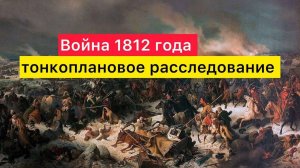 Война 1812 года
тонкоплановое расследование